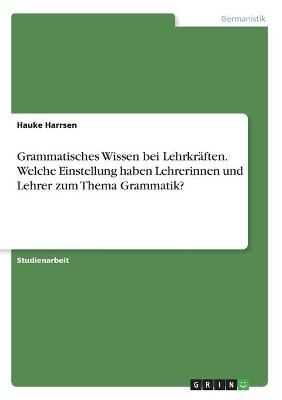 Germanistik

Hauke Harrsen

Grammatisches Wissen bei Lehrkräften. Welche Einstellung haben Lehrerinnen und Lehrer zum Thema Grammatik?

Studienarbeit

GRIN